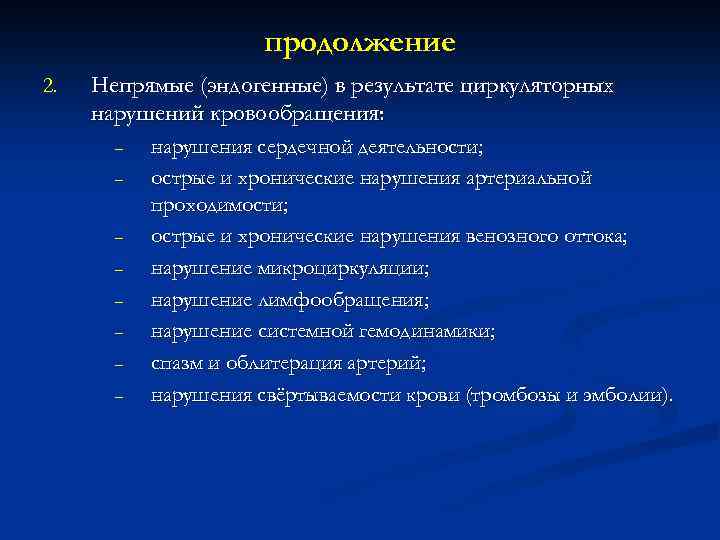 продолжение

2. Непрямые (эндогенные) в результате циркуляторных нарушений кровообращения:

– нарушения сердечной деятельности;
– острые и хронические нарушения артериальной проходимости;
– острые и хронические нарушения венозного оттока;
– нарушение микроциркуляции;
– нарушение лимфообращения;
– нарушение системной гемодинамики;
– спазм и облитерация артерий;
– нарушения свёртываемости крови (тромбозы и эмболии).